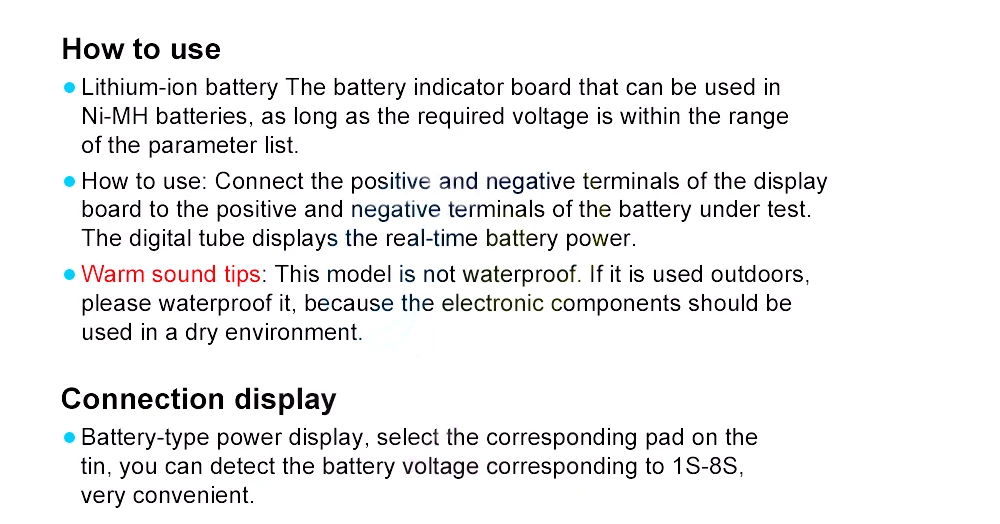 How to use

• Lithium-ion battery The battery indicator board that can be used in Ni-MH batteries, as long as the required voltage is within the range of the parameter list.

• How to use: Connect the positive and negative terminals of the display board to the positive and negative terminals of the battery under test. The digital tube displays the real-time battery power.

• Warm sound tips: This model is not waterproof. If it is used outdoors, please waterproof it, because the electronic components should be used in a dry environment.

Connection display

• Battery-type power display, select the corresponding pad on the tin, you can detect the battery voltage corresponding to 1S-8S, very convenient.